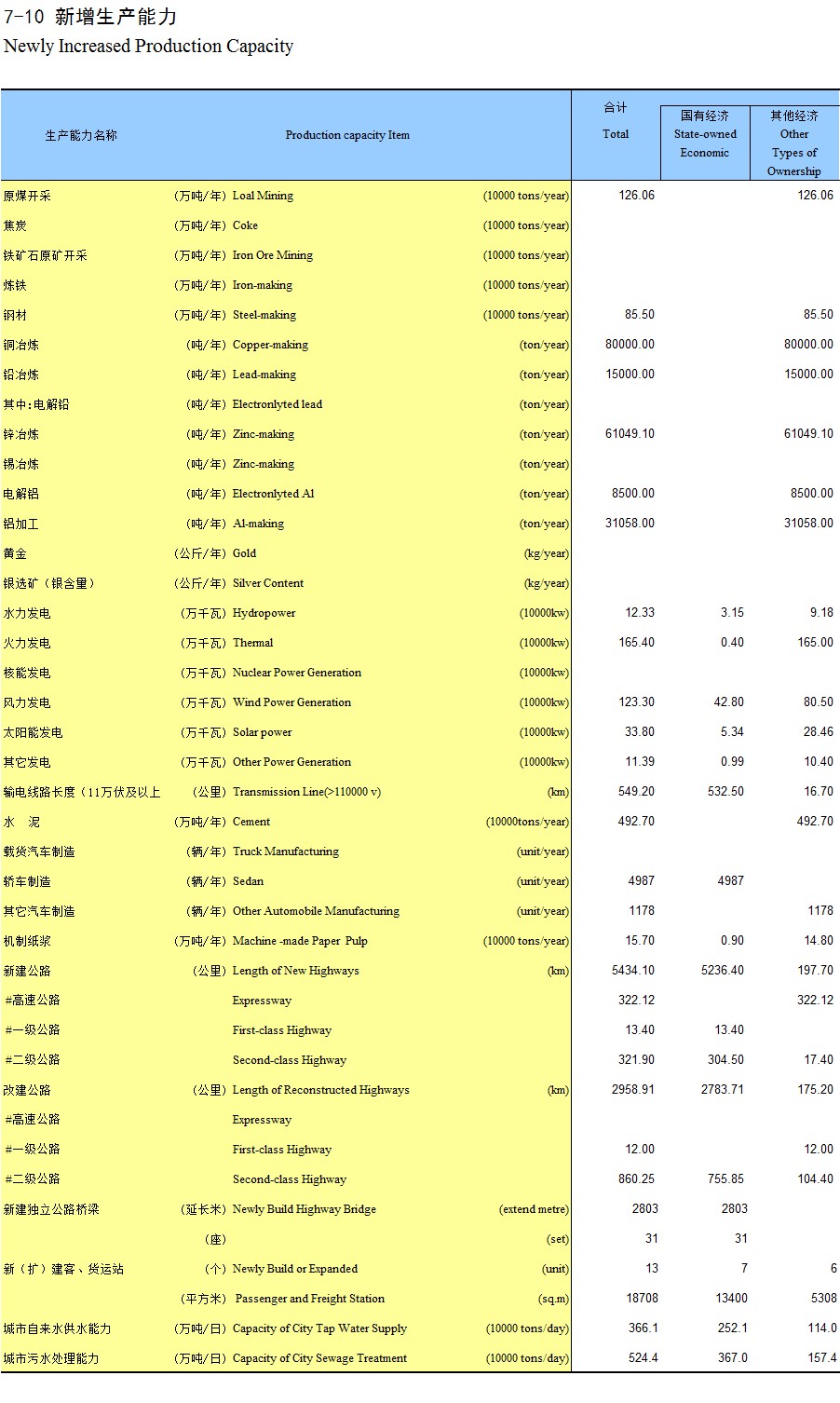 7-10 新增生产能力
Newly Increased Production Capacity

| 生产能力名称 | | Production capacity Item | | 合计 Total | 国有经济 State-owned Economic | 其他经济 Other Types of Ownership |
|---|---|---|---|---|---|---|
| 原煤开采 | (万吨/年) | Loal Mining | (10000 tons/year) | 126.06 | | 126.06 |
| 焦炭 | (万吨/年) | Coke | (10000 tons/year) | | | |
| 铁矿石原矿开采 | (万吨/年) | Iron Ore Mining | (10000 tons/year) | | | |
| 炼铁 | (万吨/年) | Iron-making | (10000 tons/year) | | | |
| 钢材 | (万吨/年) | Steel-making | (10000 tons/year) | 85.50 | | 85.50 |
| 铜冶炼 | (吨/年) | Copper-making | (ton/year) | 80000.00 | | 80000.00 |
| 铅冶炼 | (吨/年) | Lead-making | (ton/year) | 15000.00 | | 15000.00 |
| 其中:电解铅 | (吨/年) | Electronlyted lead | (ton/year) | | | |
| 锌冶炼 | (吨/年) | Zinc-making | (ton/year) | 61049.10 | | 61049.10 |
| 锡冶炼 | (吨/年) | Zinc-making | (ton/year) | | | |
| 电解铝 | (吨/年) | Electronlyted Al | (ton/year) | 8500.00 | | 8500.00 |
| 铝加工 | (吨/年) | Al-making | (ton/year) | 31058.00 | | 31058.00 |
| 黄金 | (公斤/年) | Gold | (kg/year) | | | |
| 银选矿(银含量) | (公斤/年) | Silver Content | (kg/year) | | | |
| 水力发电 | (万千瓦) | Hydropower | (10000kw) | 12.33 | 3.15 | 9.18 |
| 火力发电 | (万千瓦) | Thermal | (10000kw) | 165.40 | 0.40 | 165.00 |
| 核能发电 | (万千瓦) | Nuclear Power Generation | (10000kw) | | | |
| 风力发电 | (万千瓦) | Wind Power Generation | (10000kw) | 123.30 | 42.80 | 80.50 |
| 太阳能发电 | (万千瓦) | Solar power | (10000kw) | 33.80 | 5.34 | 28.46 |
| 其它发电 | (万千瓦) | Other Power Generation | (10000kw) | 11.39 | 0.99 | 10.40 |
| 输电线路长度(11万伏及以上 | (公里) | Transmission Line(>110000 v) | (km) | 549.20 | 532.50 | 16.70 |
| 水 泥 | (万吨/年) | Cement | (10000tons/year) | 492.70 | | 492.70 |
| 载货汽车制造 | (辆/年) | Truck Manufacturing | (unit/year) | | | |
| 轿车制造 | (辆/年) | Sedan | (unit/year) | 4987 | 4987 | |
| 其它汽车制造 | (辆/年) | Other Automobile Manufacturing | (unit/year) | 1178 | | 1178 |
| 机制纸浆 | (万吨/年) | Machine -made Paper Pulp | (10000 tons/year) | 15.70 | 0.90 | 14.80 |
| 新建公路 | (公里) | Length of New Highways | (km) | 5434.10 | 5236.40 | 197.70 |
| #高速公路 | | Expressway | | 322.12 | | 322.12 |
| #一级公路 | | First-class Highway | | 13.40 | 13.40 | |
| #二级公路 | | Second-class Highway | | 321.90 | 304.50 | 17.40 |
| 改建公路 | (公里) | Length of Reconstructed Highways | (km) | 2958.91 | 2783.71 | 175.20 |
| #高速公路 | | Expressway | | | | |
| #一级公路 | | First-class Highway | | 12.00 | | 12.00 |
| #二级公路 | | Second-class Highway | | 860.25 | 755.85 | 104.40 |
| 新建独立公路桥梁 | (延长米) | Newly Build Highway Bridge | (extend metre) | 2803 | 2803 | |
| | (座) | | (set) | 31 | 31 | |
| 新(扩)建客、货运站 | (个) | Newly Build or Expanded | (unit) | 13 | 7 | 6 |
| | (平方米) | Passenger and Freight Station | (sq.m) | 18708 | 13400 | 5308 |
| 城市自来水供水能力 | (万吨/日) | Capacity of City Tap Water Supply | (10000 tons/day) | 366.1 | 252.1 | 114.0 |
| 城市污水处理能力 | (万吨/日) | Capacity of City Sewage Treatment | (10000 tons/day) | 524.4 | 367.0 | 157.4 |